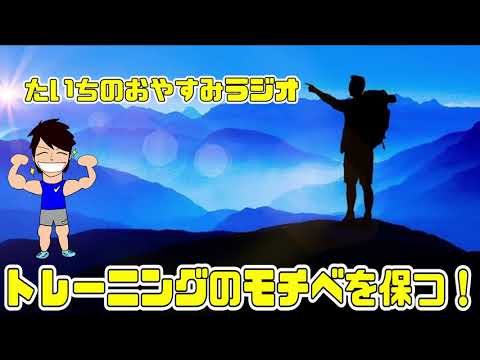 たいちのおやすみラジオ

トレーニングのモチベを保つ！